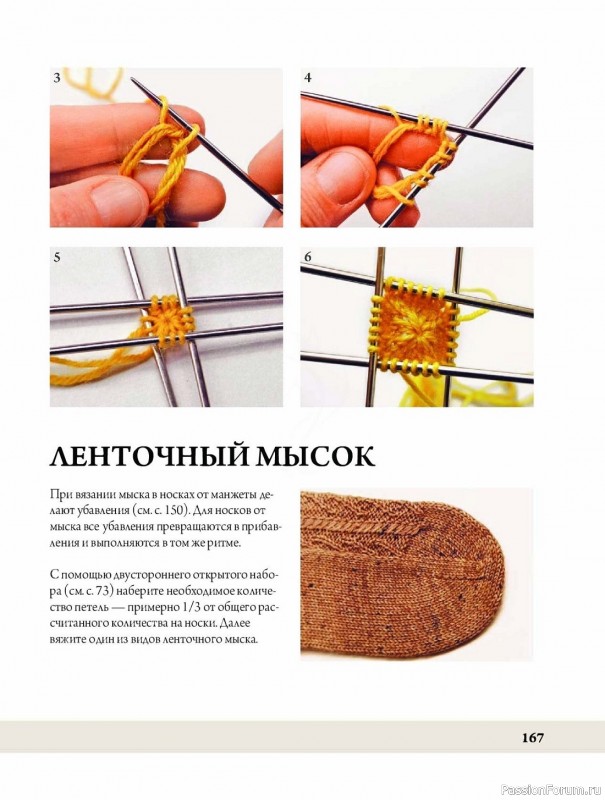 3

4

5

6

ЛЕНТОЧНЫЙ МЫСОК

При вязании мыска в носках от манжеты делают убавления (см. с. 150). Для носков от мыска все убавления превращаются в прибавления и выполняются в том же ритме.

С помощью двустороннего открытого набора (см. с. 73) наберите необходимое количество петель — примерно 1/3 от общего рассчитанного количества на носки. Далее вяжите один из видов ленточного мыска.

167

PassionForum.ru